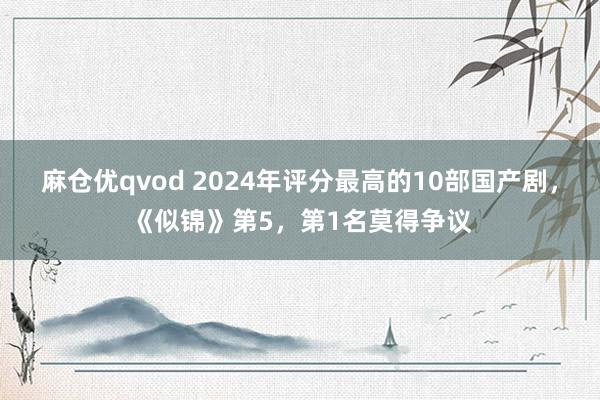 麻仓优qvod 2024年评分最高的10部国产剧，《似锦》第5，第1名莫得争议